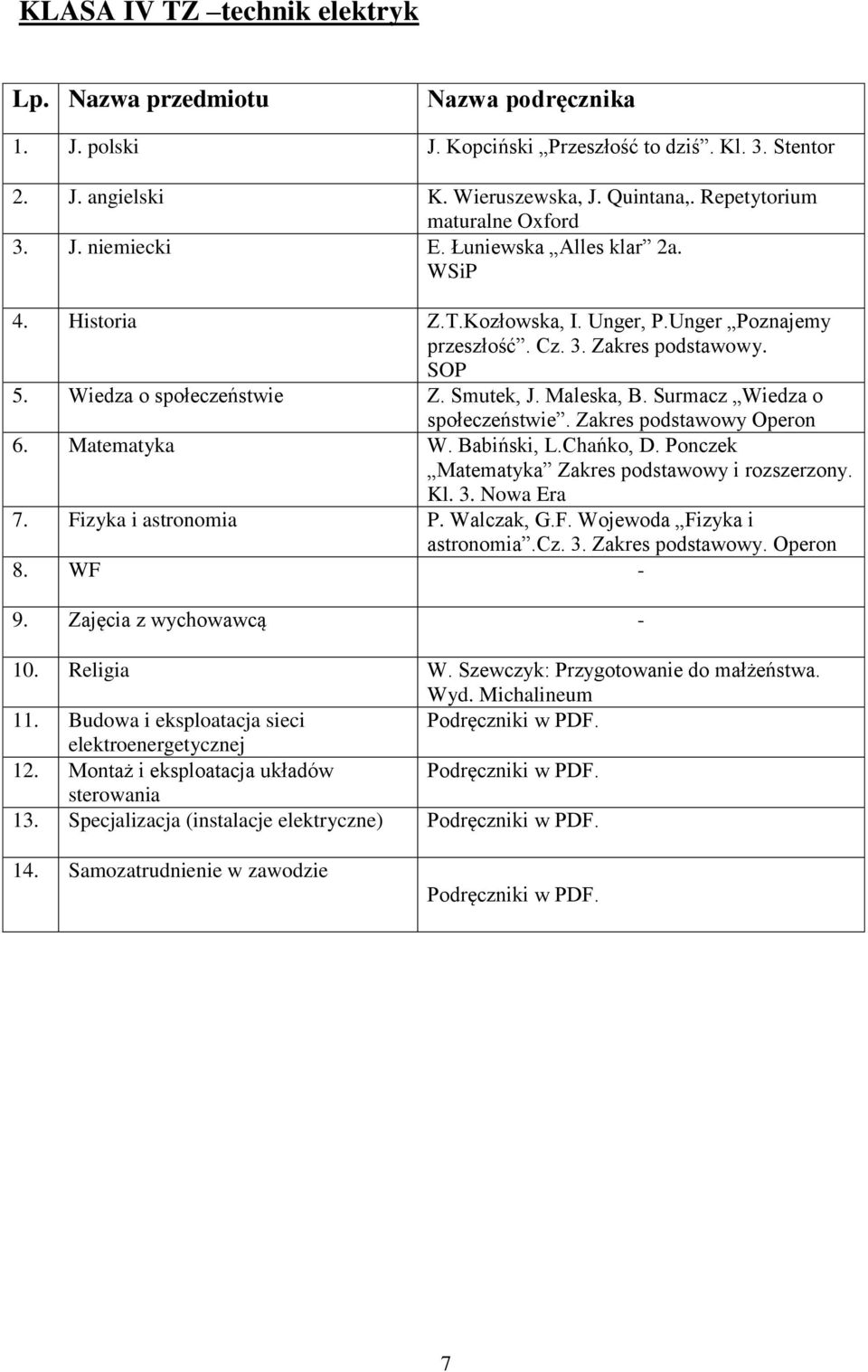 KLASA IV TZ –technik elektryk

| Lp. | Nazwa przedmiotu | Nazwa podręcznika |
|---|---|---|
| 1. | J. polski | J. Kopciński „Przeszłość to dziś”. Kl. 3. Stentor |
| 2. | J. angielski | K. Wieruszewska, J. Quintana,. Repetytorium maturalne Oxford |
| 3. | J. niemiecki | E. Łuniewska „Alles klar” 2a. WSiP |
| 4. | Historia | Z.T.Kozłowska, I. Unger, P.Unger „Poznajemy przeszłość”. Cz. 3. Zakres podstawowy. SOP |
| 5. | Wiedza o społeczeństwie | Z. Smutek, J. Maleska, B. Surmacz „Wiedza o społeczeństwie”. Zakres podstawowy Operon |
| 6. | Matematyka | W. Babiński, L.Chańko, D. Ponczek „Matematyka” Zakres podstawowy i rozszerzony. Kl. 3. Nowa Era |
| 7. | Fizyka i astronomia | P. Walczak, G.F. Wojewoda „Fizyka i astronomia”.Cz. 3. Zakres podstawowy. Operon |
| 8. | WF | - |
| 9. | Zajęcia z wychowawcą | - |
| 10. | Religia | W. Szewczyk: Przygotowanie do małżeństwa. Wyd. Michalineum |
| 11. | Budowa i eksploatacja sieci elektroenergetycznej | Podręczniki w PDF. |
| 12. | Montaż i eksploatacja układów sterowania | Podręczniki w PDF. |
| 13. | Specjalizacja (instalacje elektryczne) | Podręczniki w PDF. |
| 14. | Samozatrudnienie w zawodzie | Podręczniki w PDF. |

7